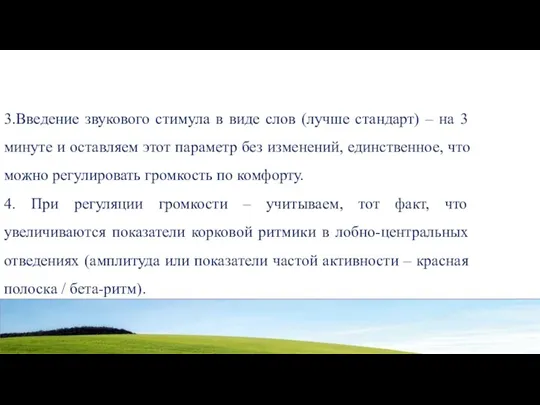 3.Введение звукового стимула в виде слов (лучше стандарт) – на 3 минуте и оставляем этот параметр без изменений, единственное, что можно регулировать громкость по комфорту.

4. При регуляции громкости – учитываем, тот факт, что увеличиваются показатели корковой ритмики в лобно-центральных отведениях (амплитуда или показатели частой активности – красная полоска / бета-ритм).